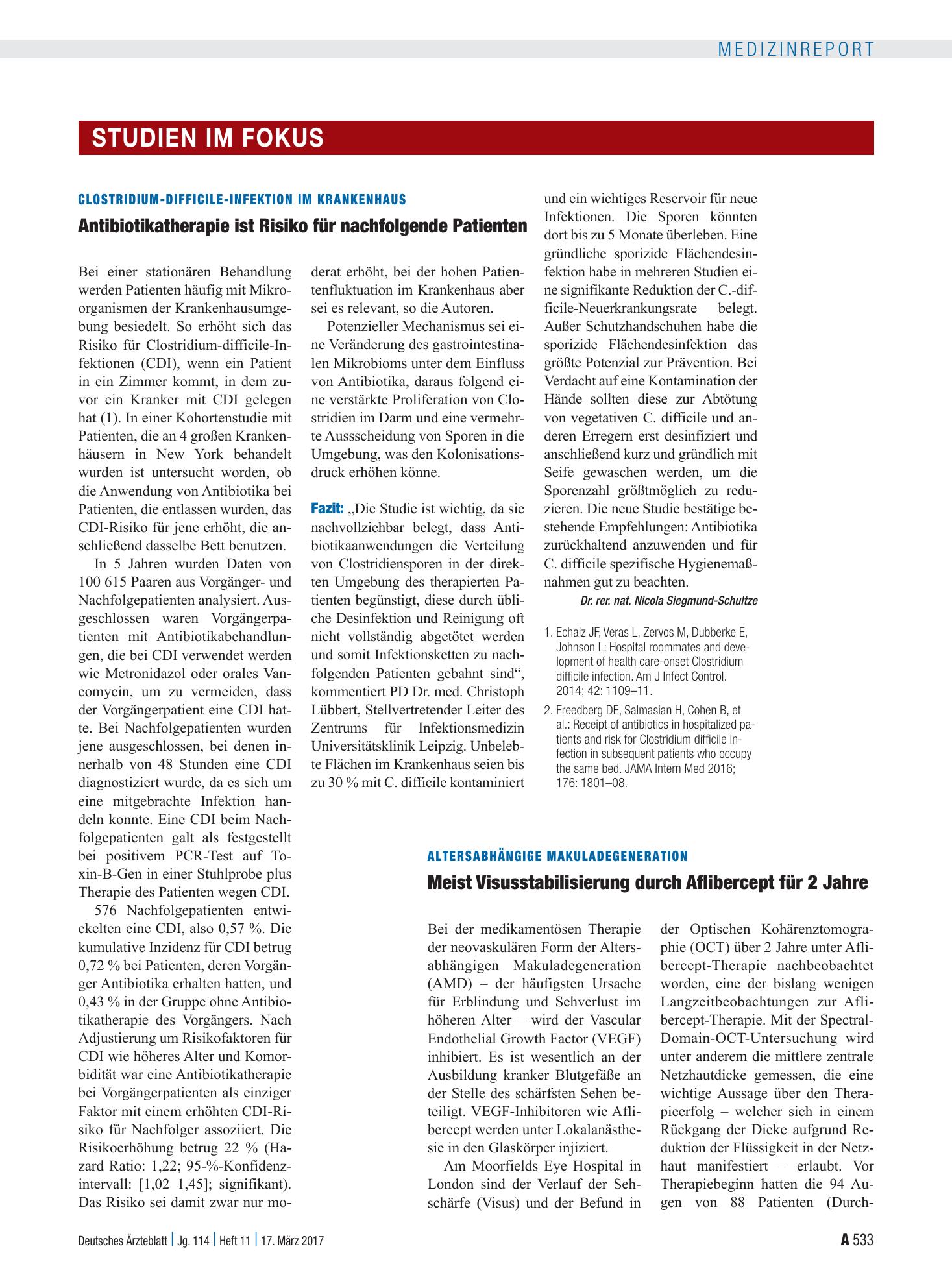 MEDIZINREPORT

STUDIEN IM FOKUS

CLOSTRIDIUM-DIFFICILE-INFEKTION IM KRANKENHAUS

Antibiotikatherapie ist Risiko für nachfolgende Patienten

Bei einer stationären Behandlung werden Patienten häufig mit Mikroorganismen der Krankenhausumgebung besiedelt. So erhöht sich das Risiko für Clostridium-difficile-Infektionen (CDI), wenn ein Patient in ein Zimmer kommt, in dem zuvor ein Kranker mit CDI gelegen hat (1). In einer Kohortenstudie mit Patienten, die an 4 großen Krankenhäusern in New York behandelt wurden ist untersucht worden, ob die Anwendung von Antibiotika bei Patienten, die entlassen wurden, das CDI-Risiko für jene erhöht, die anschließend dasselbe Bett benutzen.

In 5 Jahren wurden Daten von 100 615 Paaren aus Vorgänger- und Nachfolgepatienten analysiert. Ausgeschlossen waren Vorgängerpatienten mit Antibiotikabehandlungen, die bei CDI verwendet werden wie Metronidazol oder orales Vancomycin, um zu vermeiden, dass der Vorgängerpatient eine CDI hatte. Bei Nachfolgepatienten wurden jene ausgeschlossen, bei denen innerhalb von 48 Stunden eine CDI diagnostiziert wurde, da es sich um eine mitgebrachte Infektion handeln konnte. Eine CDI beim Nachfolgepatienten galt als festgestellt bei positivem PCR-Test auf Toxin-B-Gen in einer Stuhlprobe plus Therapie des Patienten wegen CDI.

576 Nachfolgepatienten entwickelten eine CDI, also 0,57 %. Die kumulative Inzidenz für CDI betrug 0,72 % bei Patienten, deren Vorgänger Antibiotika erhalten hatten, und 0,43 % in der Gruppe ohne Antibiotikatherapie des Vorgängers. Nach Adjustierung um Risikofaktoren für CDI wie höheres Alter und Komorbidität war eine Antibiotikatherapie bei Vorgängerpatienten als einziger Faktor mit einem erhöhten CDI-Risiko für Nachfolger assoziiert. Die Risikoerhöhung betrug 22 % (Hazard Ratio: 1,22; 95-%-Konfidenzintervall: [1,02–1,45]; signifikant). Das Risiko sei damit zwar nur moderat erhöht, bei der hohen Patientenfluktuation im Krankenhaus aber sei es relevant, so die Autoren.

Potenzieller Mechanismus sei eine Veränderung des gastrointestinalen Mikrobioms unter dem Einfluss von Antibiotika, daraus folgend eine verstärkte Proliferation von Clostridien im Darm und eine vermehrte Aussscheidung von Sporen in die Umgebung, was den Kolonisationsdruck erhöhen könne.

Fazit: „Die Studie ist wichtig, da sie nachvollziehbar belegt, dass Antibiotikaanwendungen die Verteilung von Clostridiensporen in der direkten Umgebung des therapierten Patienten begünstigt, diese durch übliche Desinfektion und Reinigung oft nicht vollständig abgetötet werden und somit Infektionsketten zu nachfolgenden Patienten gebahnt sind“, kommentiert PD Dr. med. Christoph Lübbert, Stellvertretender Leiter des Zentrums für Infektionsmedizin Universitätsklinik Leipzig. Unbelebte Flächen im Krankenhaus seien bis zu 30 % mit C. difficile kontaminiert und ein wichtiges Reservoir für neue Infektionen. Die Sporen könnten dort bis zu 5 Monate überleben. Eine gründliche sporizide Flächendesinfektion habe in mehreren Studien eine signifikante Reduktion der C.-difficile-Neuerkrankungsrate belegt. Außer Schutzhandschuhen habe die sporizide Flächendesinfektion das größte Potenzial zur Prävention. Bei Verdacht auf eine Kontamination der Hände sollten diese zur Abtötung von vegetativen C. difficile und anderen Erregern erst desinfiziert und anschließend kurz und gründlich mit Seife gewaschen werden, um die Sporenzahl größtmöglich zu reduzieren. Die neue Studie bestätige bestehende Empfehlungen: Antibiotika zurückhaltend anzuwenden und für C. difficile spezifische Hygienemaßnahmen gut zu beachten.

Dr. rer. nat. Nicola Siegmund-Schultze

1. Echaiz JF, Veras L, Zervos M, Dubberke E, Johnson L: Hospital roommates and development of health care-onset Clostridium difficile infection. Am J Infect Control. 2014; 42: 1109–11.
2. Freedberg DE, Salmasian H, Cohen B, et al.: Receipt of antibiotics in hospitalized patients and risk for Clostridium difficile infection in subsequent patients who occupy the same bed. JAMA Intern Med 2016; 176: 1801–08.

ALTERSABHÄNGIGE MAKULADEGENERATION

Meist Visusstabilisierung durch Aflibercept für 2 Jahre

Bei der medikamentösen Therapie der neovaskulären Form der Altersabhängigen Makuladegeneration (AMD) – der häufigsten Ursache für Erblindung und Sehverlust im höheren Alter – wird der Vascular Endothelial Growth Factor (VEGF) inhibiert. Es ist wesentlich an der Ausbildung kranker Blutgefäße an der Stelle des schärfsten Sehen beteiligt. VEGF-Inhibitoren wie Aflibercept werden unter Lokalanästhesie in den Glaskörper injiziert.

Am Moorfields Eye Hospital in London sind der Verlauf der Sehschärfe (Visus) und der Befund in der Optischen Kohärenztomographie (OCT) über 2 Jahre unter Aflibercept-Therapie nachbeobachtet worden, eine der bislang wenigen Langzeitbeobachtungen zur Aflibercept-Therapie. Mit der Spectral-Domain-OCT-Untersuchung wird unter anderem die mittlere zentrale Netzhautdicke gemessen, die eine wichtige Aussage über den Therapieerfolg – welcher sich in einem Rückgang der Dicke aufgrund Reduktion der Flüssigkeit in der Netzhaut manifestiert – erlaubt. Vor Therapiebeginn hatten die 94 Augen von 88 Patienten (Durch-

Deutsches Ärzteblatt | Jg. 114 | Heft 11 | 17. März 2017

A 533